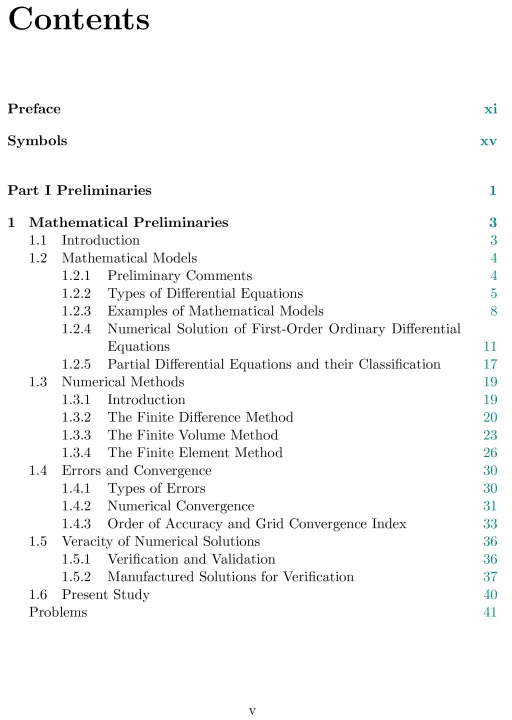 Contents

Preface xi

Symbols xv

Part I Preliminaries 1

1 Mathematical Preliminaries 3
1.1 Introduction 3
1.2 Mathematical Models 4
1.2.1 Preliminary Comments 4
1.2.2 Types of Differential Equations 5
1.2.3 Examples of Mathematical Models 8
1.2.4 Numerical Solution of First-Order Ordinary Differential Equations 11
1.2.5 Partial Differential Equations and their Classification 17
1.3 Numerical Methods 19
1.3.1 Introduction 19
1.3.2 The Finite Difference Method 20
1.3.3 The Finite Volume Method 23
1.3.4 The Finite Element Method 26
1.4 Errors and Convergence 30
1.4.1 Types of Errors 30
1.4.2 Numerical Convergence 31
1.4.3 Order of Accuracy and Grid Convergence Index 33
1.5 Veracity of Numerical Solutions 36
1.5.1 Verification and Validation 36
1.5.2 Manufactured Solutions for Verification 37
1.6 Present Study 40
Problems 41

v